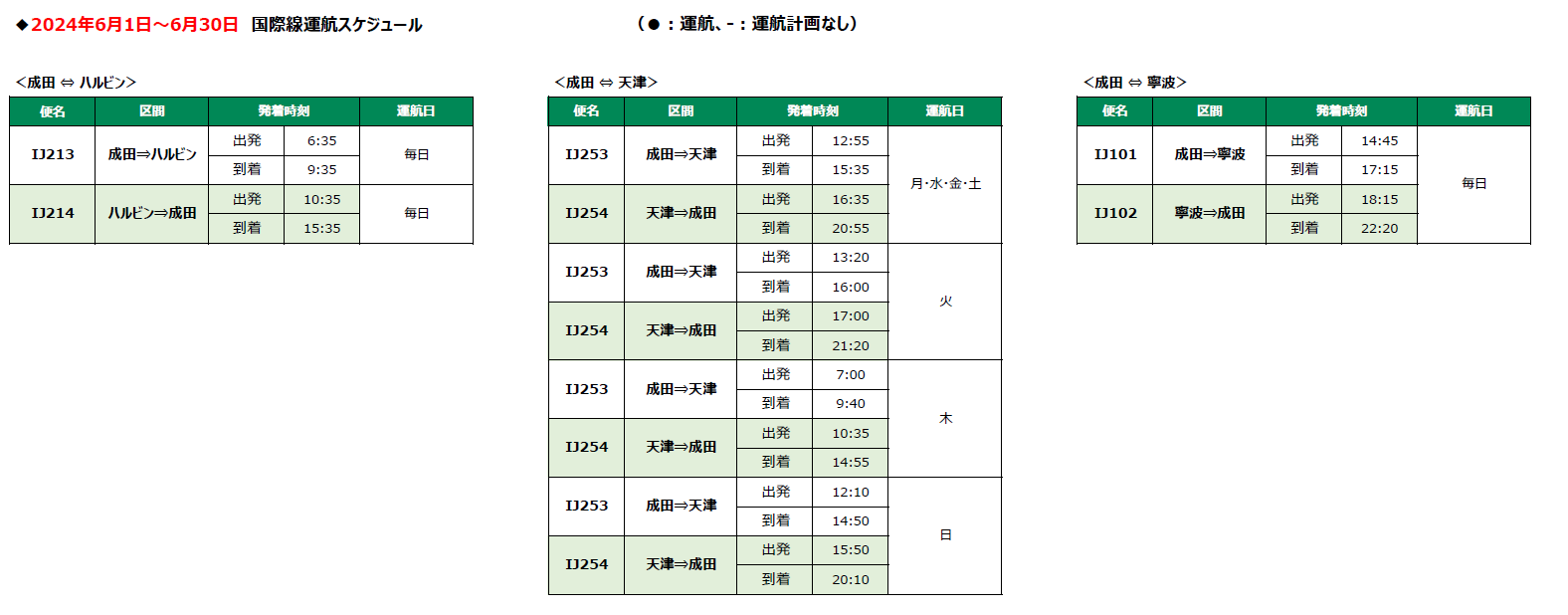 ◆2024年6月1日～6月30日　国際線運航スケジュール　（●：運航、-：運航計画なし）

＜成田 ⇔ ハルビン＞

| 便名 | 区間 | 発着時刻 | | 運航日 |
|---|---|---|---|---|
| IJ213 | 成田⇒ハルビン | 出発 | 6:35 | 毎日 |
| | | 到着 | 9:35 | |
| IJ214 | ハルビン⇒成田 | 出発 | 10:35 | 毎日 |
| | | 到着 | 15:35 | |

＜成田 ⇔ 天津＞

| 便名 | 区間 | 発着時刻 | | 運航日 |
|---|---|---|---|---|
| IJ253 | 成田⇒天津 | 出発 | 12:55 | 月･水･金･土 |
| | | 到着 | 15:35 | |
| IJ254 | 天津⇒成田 | 出発 | 16:35 | |
| | | 到着 | 20:55 | |
| IJ253 | 成田⇒天津 | 出発 | 13:20 | 火 |
| | | 到着 | 16:00 | |
| IJ254 | 天津⇒成田 | 出発 | 17:00 | |
| | | 到着 | 21:20 | |
| IJ253 | 成田⇒天津 | 出発 | 7:00 | 木 |
| | | 到着 | 9:40 | |
| IJ254 | 天津⇒成田 | 出発 | 10:35 | |
| | | 到着 | 14:55 | |
| IJ253 | 成田⇒天津 | 出発 | 12:10 | 日 |
| | | 到着 | 14:50 | |
| IJ254 | 天津⇒成田 | 出発 | 15:50 | |
| | | 到着 | 20:10 | |

＜成田 ⇔ 寧波＞

| 便名 | 区間 | 発着時刻 | | 運航日 |
|---|---|---|---|---|
| IJ101 | 成田⇒寧波 | 出発 | 14:45 | 毎日 |
| | | 到着 | 17:15 | |
| IJ102 | 寧波⇒成田 | 出発 | 18:15 | |
| | | 到着 | 22:20 | |